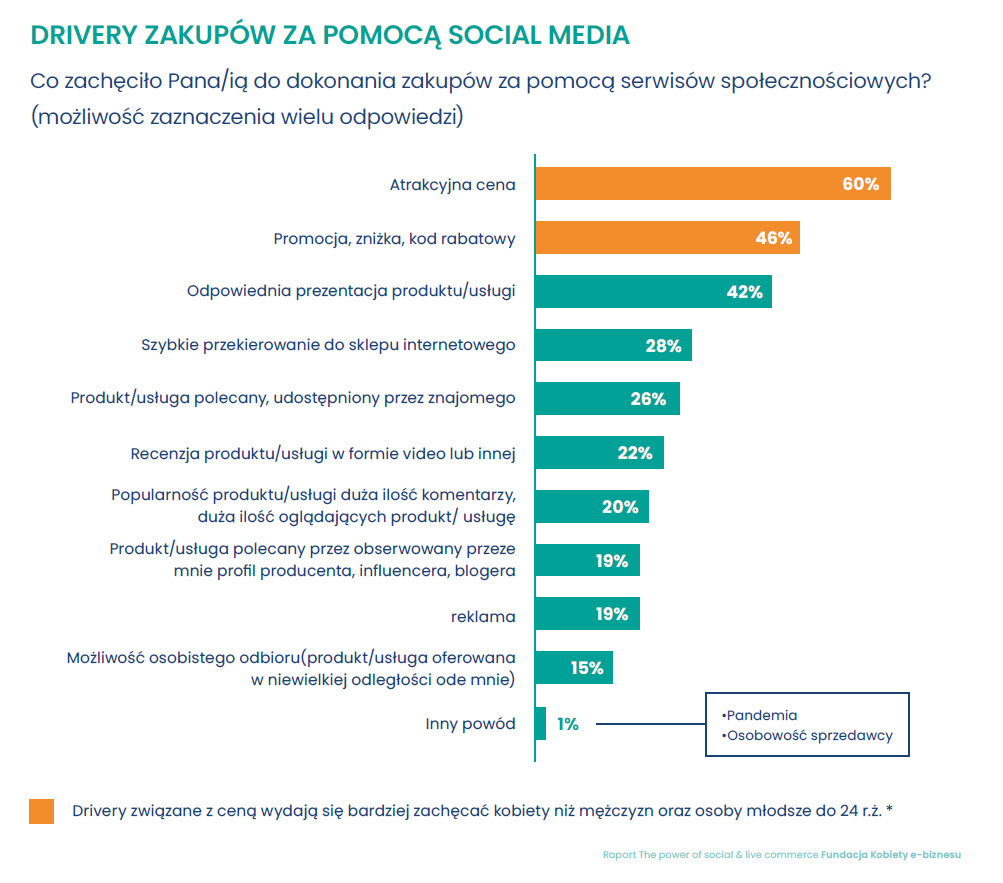 DRIVERY ZAKUPÓW ZA POMOCĄ SOCIAL MEDIA

Co zachęciło Pana/ią do dokonania zakupów za pomocą serwisów społecznościowych? (możliwość zaznaczenia wielu odpowiedzi)

Atrakcyjna cena 60%

Promocja, zniżka, kod rabatowy 46%

Odpowiednia prezentacja produktu/usługi 42%

Szybkie przekierowanie do sklepu internetowego 28%

Produkt/usługa polecany, udostępniony przez znajomego 26%

Recenzja produktu/usługi w formie video lub innej 22%

Popularność produktu/usługi duża ilość komentarzy, duża ilość oglądających produkt/ usługę 20%

Produkt/usługa polecany przez obserwowany przeze mnie profil producenta, influencera, blogera 19%

reklama 19%

Możliwość osobistego odbioru(produkt/usługa oferowana w niewielkiej odległości ode mnie) 15%

Inny powód 1%

•Pandemia
•Osobowość sprzedawcy

Drivery związane z ceną wydają się bardziej zachęcać kobiety niż mężczyzn oraz osoby młodsze do 24 r.ż. *

Raport The power of social & live commerce Fundacja Kobiety e-biznesu